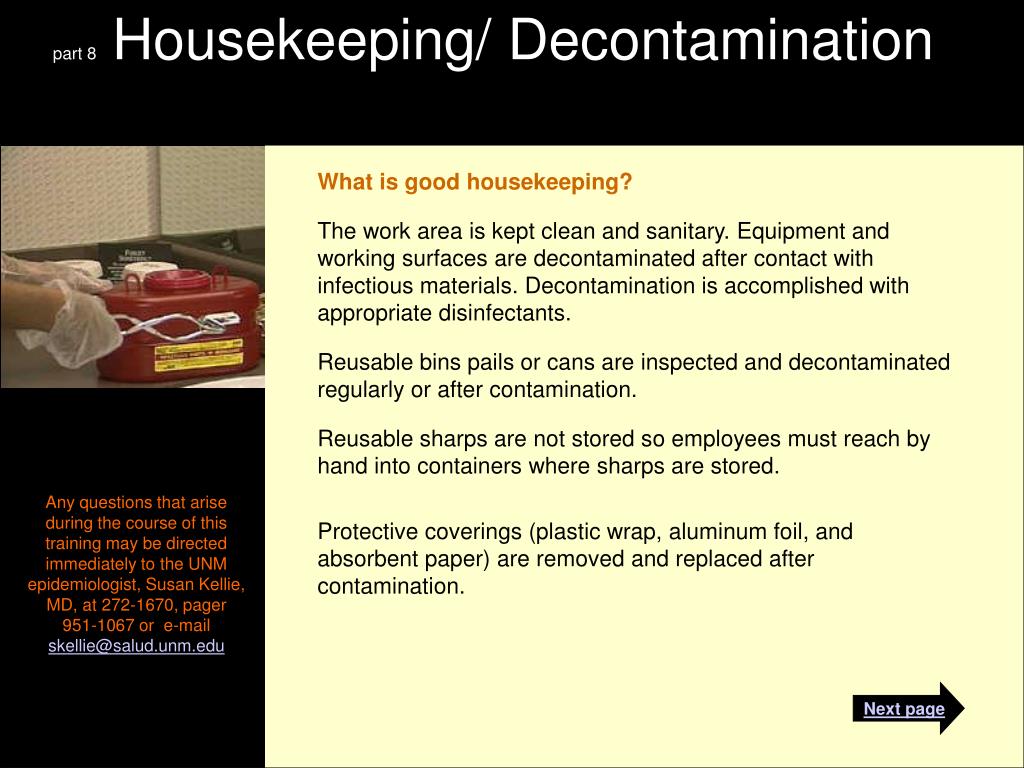 part 8 Housekeeping/ Decontamination

What is good housekeeping?

The work area is kept clean and sanitary. Equipment and working surfaces are decontaminated after contact with infectious materials. Decontamination is accomplished with appropriate disinfectants.

Reusable bins pails or cans are inspected and decontaminated regularly or after contamination.

Reusable sharps are not stored so employees must reach by hand into containers where sharps are stored.

Protective coverings (plastic wrap, aluminum foil, and absorbent paper) are removed and replaced after contamination.

Any questions that arise during the course of this training may be directed immediately to the UNM epidemiologist, Susan Kellie, MD, at 272-1670, pager 951-1067 or e-mail skellie@salud.unm.edu

Next page